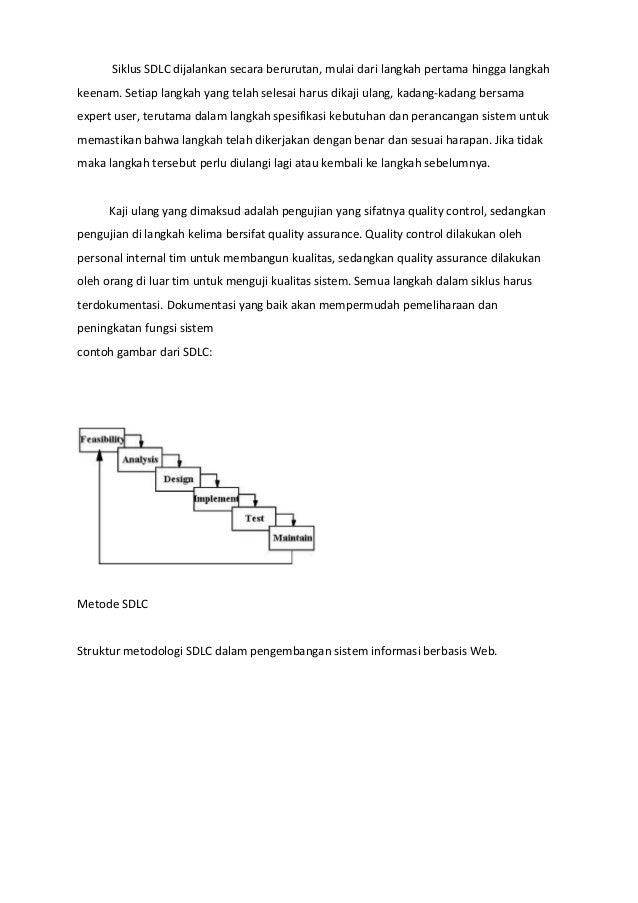 Siklus SDLC dijalankan secara berurutan, mulai dari langkah pertama hingga langkah keenam. Setiap langkah yang telah selesai harus dikaji ulang, kadang-kadang bersama expert user, terutama dalam langkah spesifikasi kebutuhan dan perancangan sistem untuk memastikan bahwa langkah telah dikerjakan dengan benar dan sesuai harapan. Jika tidak maka langkah tersebut perlu diulangi lagi atau kembali ke langkah sebelumnya.

Kaji ulang yang dimaksud adalah pengujian yang sifatnya quality control, sedangkan pengujian di langkah kelima bersifat quality assurance. Quality control dilakukan oleh personal internal tim untuk membangun kualitas, sedangkan quality assurance dilakukan oleh orang di luar tim untuk menguji kualitas sistem. Semua langkah dalam siklus harus terdokumentasi. Dokumentasi yang baik akan mempermudah pemeliharaan dan peningkatan fungsi sistem
contoh gambar dari SDLC:

Feasibility
Analysis
Design
Implement
Test
Maintain

Metode SDLC

Struktur metodologi SDLC dalam pengembangan sistem informasi berbasis Web.